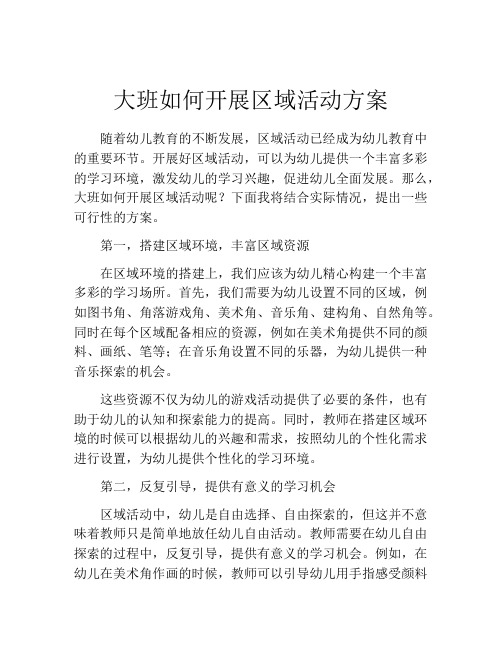 大班如何开展区域活动方案

随着幼儿教育的不断发展，区域活动已经成为幼儿教育中的重要环节。开展好区域活动，可以为幼儿提供一个丰富多彩的学习环境，激发幼儿的学习兴趣，促进幼儿全面发展。那么，大班如何开展区域活动呢？下面我将结合实际情况，提出一些可行性的方案。

第一，搭建区域环境，丰富区域资源

在区域环境的搭建上，我们应该为幼儿精心构建一个丰富多彩的学习场所。首先，我们需要为幼儿设置不同的区域，例如图书角、角落游戏角、美术角、音乐角、建构角、自然角等。同时在每个区域配备相应的资源，例如在美术角提供不同的颜料、画纸、笔等；在音乐角设置不同的乐器，为幼儿提供一种音乐探索的机会。

这些资源不仅为幼儿的游戏活动提供了必要的条件，也有助于幼儿的认知和探索能力的提高。同时，教师在搭建区域环境的时候可以根据幼儿的兴趣和需求，按照幼儿的个性化需求进行设置，为幼儿提供个性化的学习环境。

第二，反复引导，提供有意义的学习机会

区域活动中，幼儿是自由选择、自由探索的，但这并不意味着教师只是简单地放任幼儿自由活动。教师需要在幼儿自由探索的过程中，反复引导，提供有意义的学习机会。例如，在幼儿在美术角作画的时候，教师可以引导幼儿用手指感受颜料